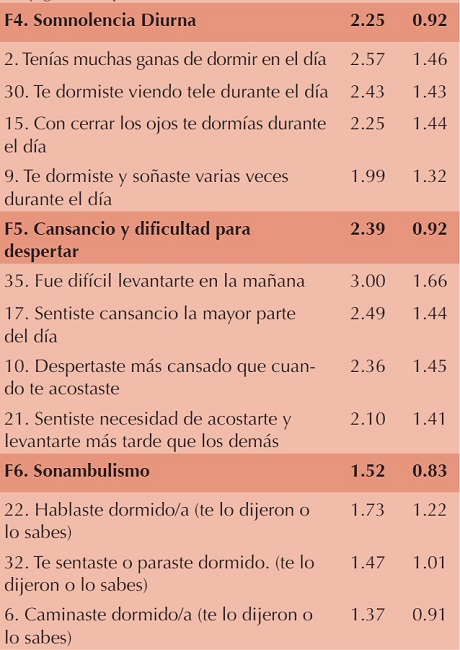 | | | |
|---|---|---|
| **F4. Somnolencia Diurna** | **2.25** | **0.92** |
| 2. Tenías muchas ganas de dormir en el día | 2.57 | 1.46 |
| 30. Te dormiste viendo tele durante el día | 2.43 | 1.43 |
| 15. Con cerrar los ojos te dormías durante el día | 2.25 | 1.44 |
| 9. Te dormiste y soñaste varias veces durante el día | 1.99 | 1.32 |
| **F5. Cansancio y dificultad para despertar** | **2.39** | **0.92** |
| 35. Fue difícil levantarte en la mañana | 3.00 | 1.66 |
| 17. Sentiste cansancio la mayor parte del día | 2.49 | 1.44 |
| 10. Despertaste más cansado que cuando te acostaste | 2.36 | 1.45 |
| 21. Sentiste necesidad de acostarte y levantarte más tarde que los demás | 2.10 | 1.41 |
| **F6. Sonambulismo** | **1.52** | **0.83** |
| 22. Hablaste dormido/a (te lo dijeron o lo sabes) | 1.73 | 1.22 |
| 32. Te sentaste o paraste dormido. (te lo dijeron o lo sabes) | 1.47 | 1.01 |
| 6. Caminaste dormido/a (te lo dijeron o lo sabes) | 1.37 | 0.91 |